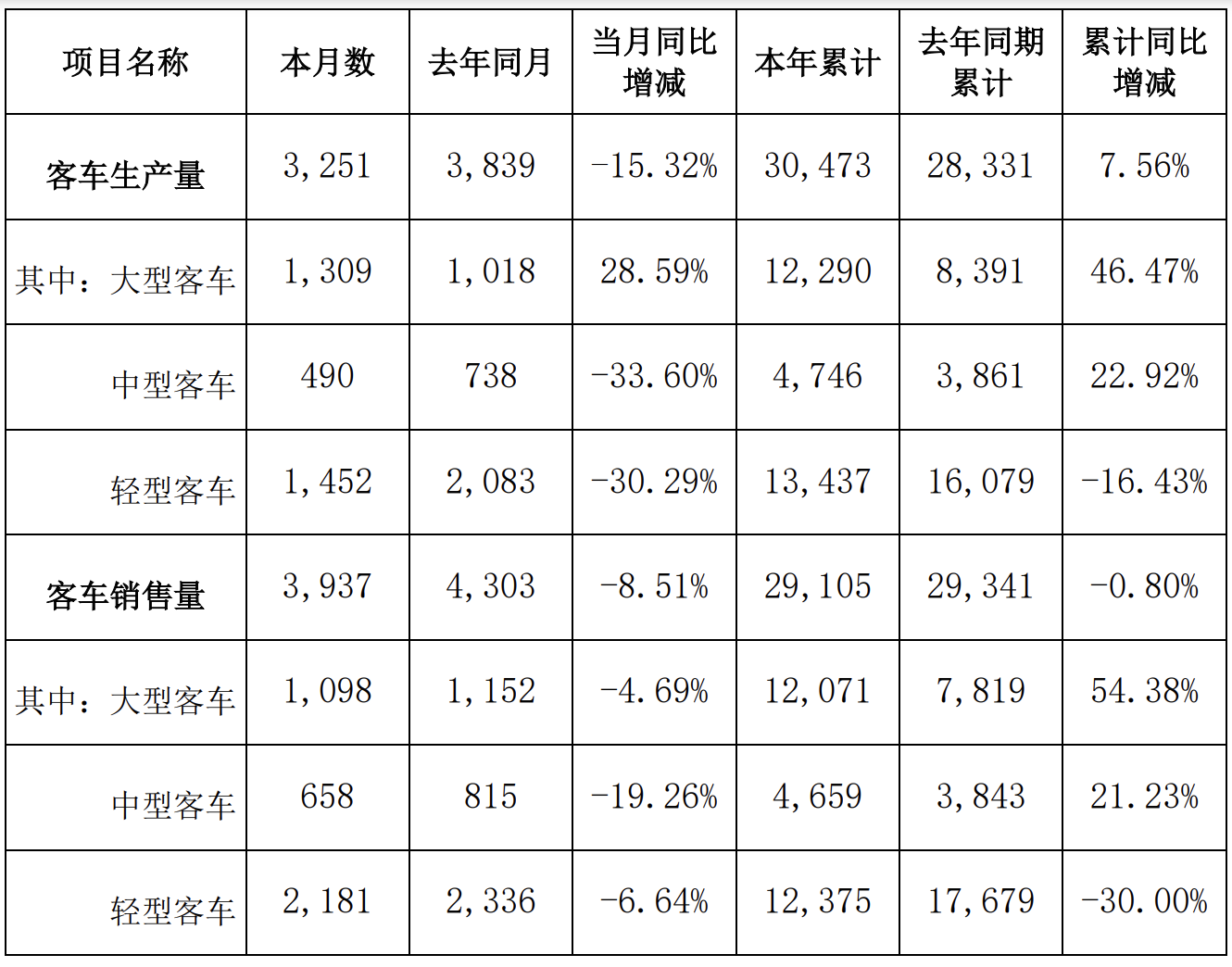 | 项目名称 | 本月数 | 去年同月 | 当月同比增减 | 本年累计 | 去年同期累计 | 累计同比增减 |
|---|---|---|---|---|---|---|
| 客车生产量 | 3,251 | 3,839 | -15.32% | 30,473 | 28,331 | 7.56% |
| 其中：大型客车 | 1,309 | 1,018 | 28.59% | 12,290 | 8,391 | 46.47% |
| 中型客车 | 490 | 738 | -33.60% | 4,746 | 3,861 | 22.92% |
| 轻型客车 | 1,452 | 2,083 | -30.29% | 13,437 | 16,079 | -16.43% |
| 客车销售量 | 3,937 | 4,303 | -8.51% | 29,105 | 29,341 | -0.80% |
| 其中：大型客车 | 1,098 | 1,152 | -4.69% | 12,071 | 7,819 | 54.38% |
| 中型客车 | 658 | 815 | -19.26% | 4,659 | 3,843 | 21.23% |
| 轻型客车 | 2,181 | 2,336 | -6.64% | 12,375 | 17,679 | -30.00% |